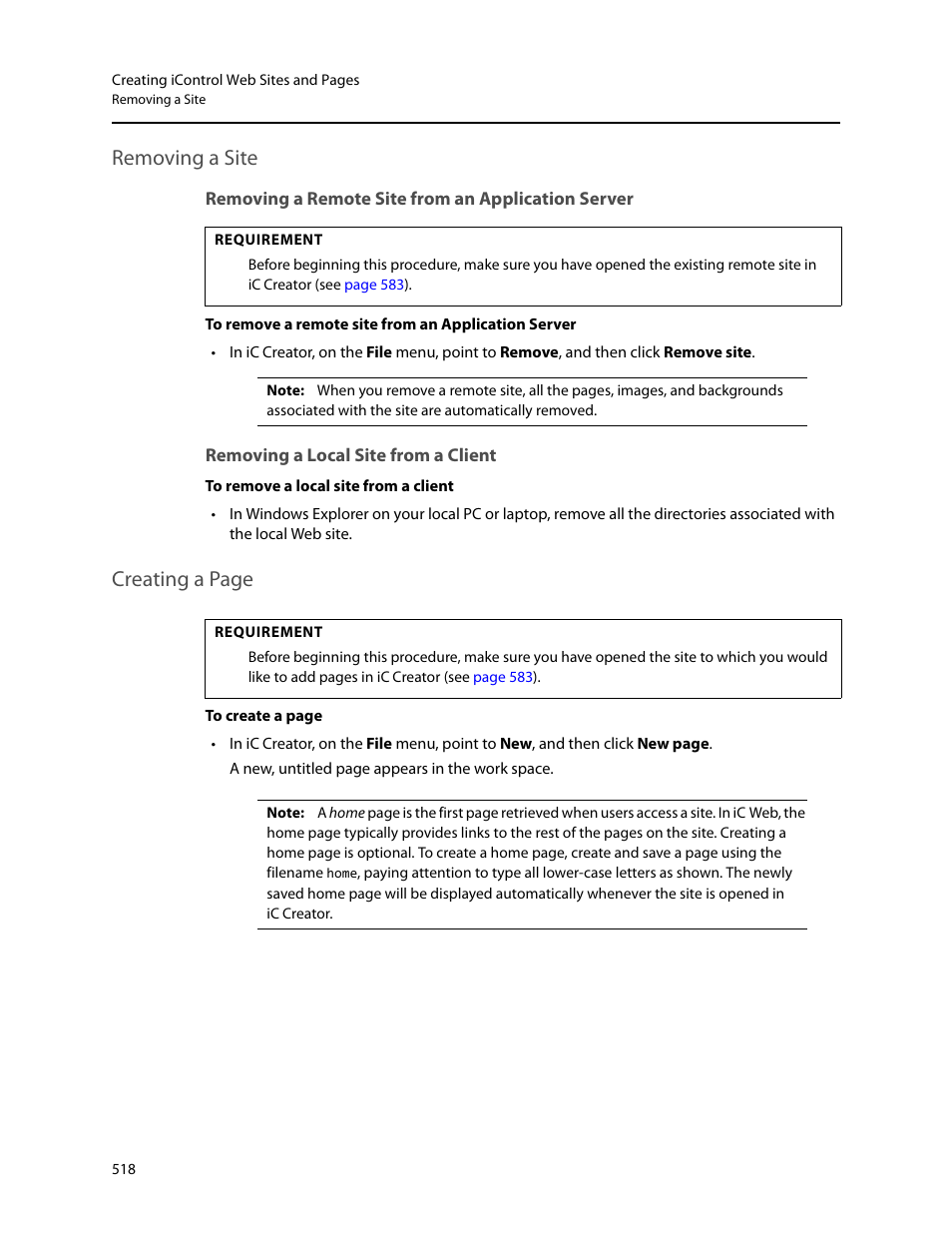 Creating iControl Web Sites and Pages
Removing a Site

Removing a Site

Removing a Remote Site from an Application Server

REQUIREMENT
Before beginning this procedure, make sure you have opened the existing remote site in iC Creator (see page 583).

To remove a remote site from an Application Server

• In iC Creator, on the File menu, point to Remove, and then click Remove site.

Note: When you remove a remote site, all the pages, images, and backgrounds associated with the site are automatically removed.

Removing a Local Site from a Client

To remove a local site from a client

• In Windows Explorer on your local PC or laptop, remove all the directories associated with the local Web site.

Creating a Page

REQUIREMENT
Before beginning this procedure, make sure you have opened the site to which you would like to add pages in iC Creator (see page 583).

To create a page

• In iC Creator, on the File menu, point to New, and then click New page.
A new, untitled page appears in the work space.

Note: A home page is the first page retrieved when users access a site. In iC Web, the home page typically provides links to the rest of the pages on the site. Creating a home page is optional. To create a home page, create and save a page using the filename home, paying attention to type all lower-case letters as shown. The newly saved home page will be displayed automatically whenever the site is opened in iC Creator.

518